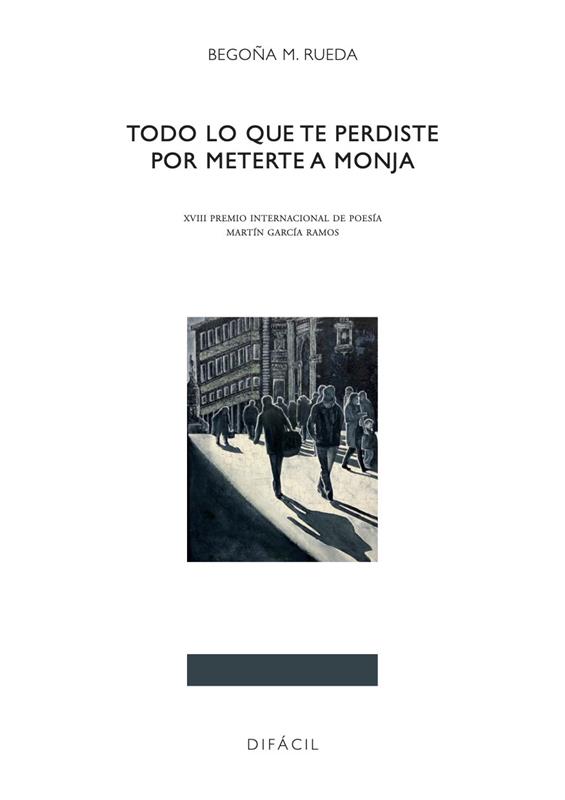 BEGOÑA M. RUEDA

TODO LO QUE TE PERDISTE
POR METERTE A MONJA

XVIII PREMIO INTERNACIONAL DE POESÍA
MARTÍN GARCÍA RAMOS

DIFÁCIL